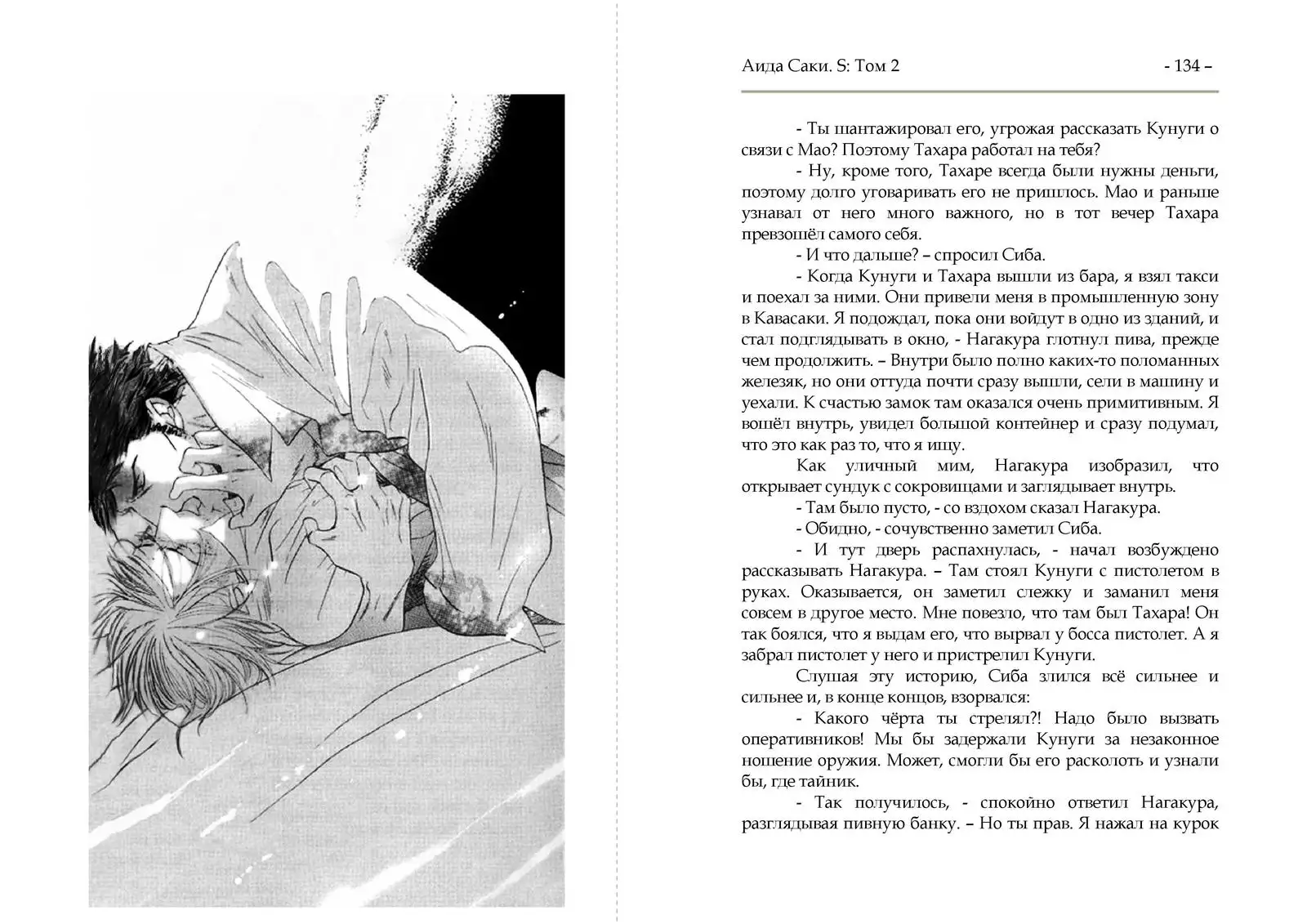 Аида Саки. S: Том 2 - 134 –

- Ты шантажировал его, угрожая рассказать Кунуги о связи с Мао? Поэтому Тахара работал на тебя?

- Ну, кроме того, Тахаре всегда были нужны деньги, поэтому долго уговаривать его не пришлось. Мао и раньше узнавал от него много важного, но в тот вечер Тахара превзошёл самого себя.

- И что дальше? – спросил Сиба.

- Когда Кунуги и Тахара вышли из бара, я взял такси и поехал за ними. Они привели меня в промышленную зону в Кавасаки. Я подождал, пока они войдут в одно из зданий, и стал подглядывать в окно, - Нагакура глотнул пива, прежде чем продолжить. – Внутри было полно каких-то поломанных железяк, но они оттуда почти сразу вышли, сели в машину и уехали. К счастью замок там оказался очень примитивным. Я вошёл внутрь, увидел большой контейнер и сразу подумал, что это как раз то, что я ищу.

Как уличный мим, Нагакура изобразил, что открывает сундук с сокровищами и заглядывает внутрь.

- Там было пусто, - со вздохом сказал Нагакура.

- Обидно, - сочувственно заметил Сиба.

- И тут дверь распахнулась, - начал возбуждено рассказывать Нагакура. – Там стоял Кунуги с пистолетом в руках. Оказывается, он заметил слежку и заманил меня совсем в другое место. Мне повезло, что там был Тахара! Он так боялся, что я выдам его, что вырвал у босса пистолет. А я забрал пистолет у него и пристрелил Кунуги.

Слушая эту историю, Сиба злился всё сильнее и сильнее и, в конце концов, взорвался:

- Какого чёрта ты стрелял?! Надо было вызвать оперативников! Мы бы задержали Кунуги за незаконное ношение оружия. Может, смогли бы его расколоть и узнали бы, где тайник.

- Так получилось, - спокойно ответил Нагакура, разглядывая пивную банку. – Но ты прав. Я нажал на курок